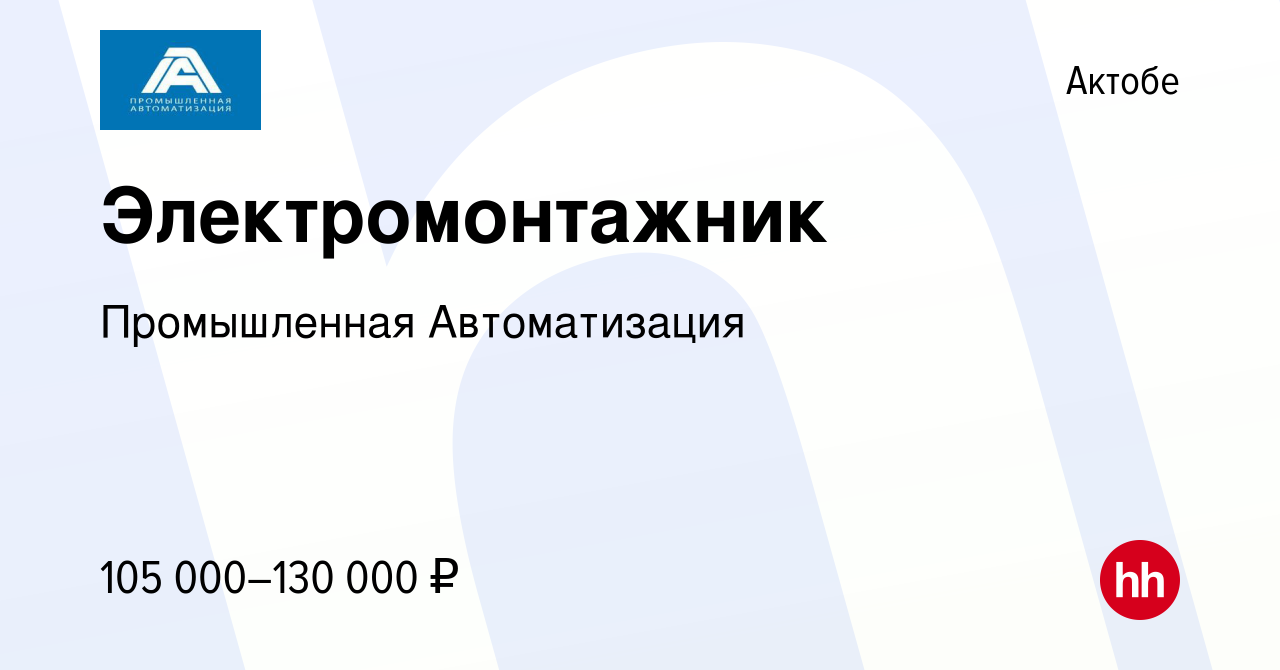 ПРОМЫШЛЕННАЯ АВТОМАТИЗАЦИЯ

Актобе

Электромонтажник

Промышленная Автоматизация

105 000–130 000 ₽

hh